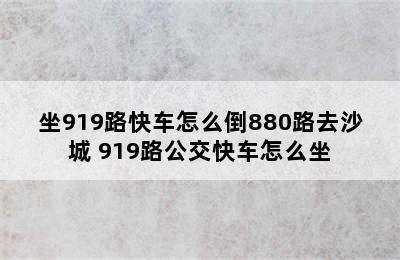 坐919路快车怎么倒880路去沙城 919路公交快车怎么坐